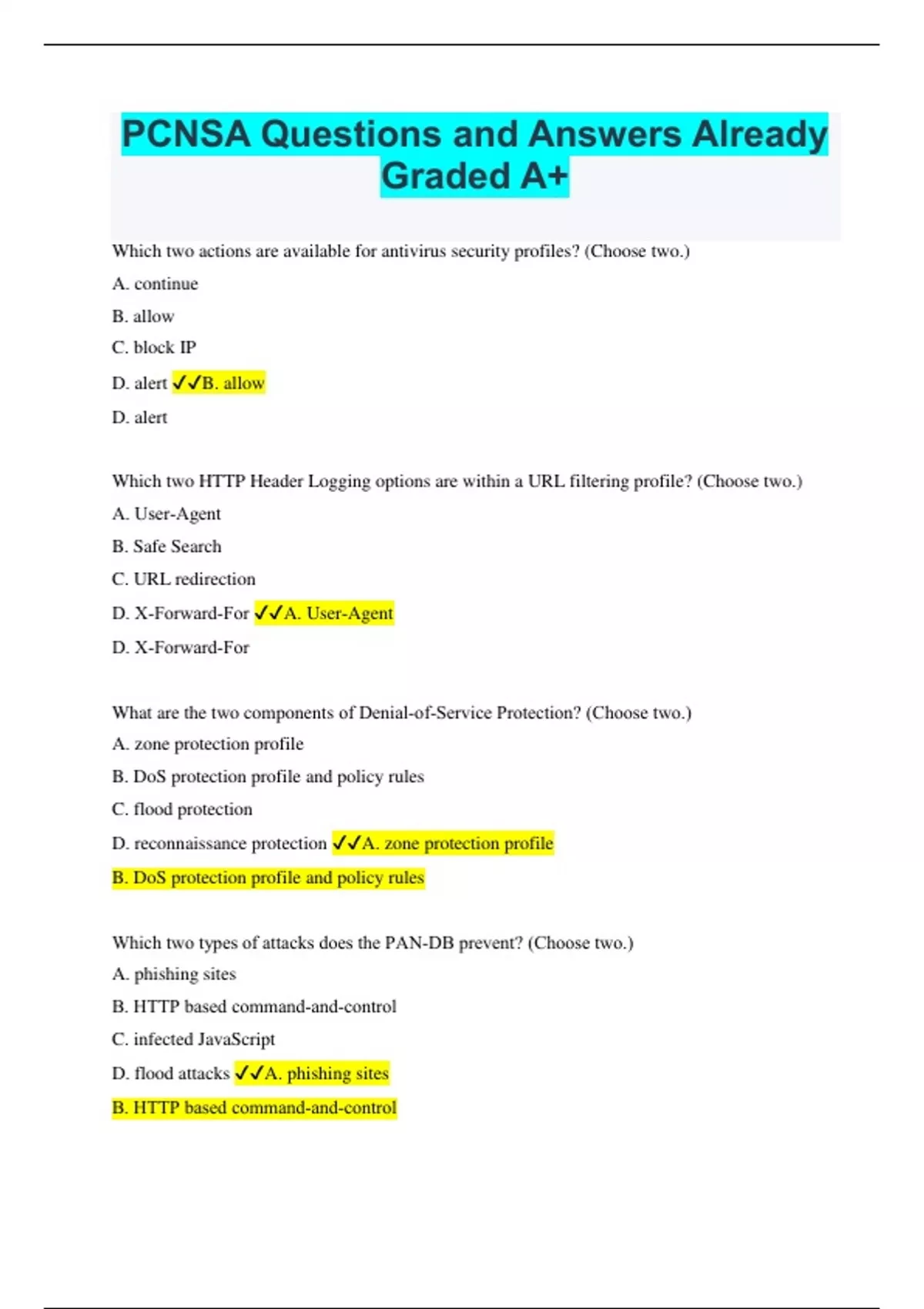 PCNSA Questions and Answers Already Graded A+

Which two actions are available for antivirus security profiles? (Choose two.)

A. continue

B. allow

C. block IP

D. alert ✓✓B. allow

D. alert

Which two HTTP Header Logging options are within a URL filtering profile? (Choose two.)

A. User-Agent

B. Safe Search

C. URL redirection

D. X-Forward-For ✓✓A. User-Agent

D. X-Forward-For

What are the two components of Denial-of-Service Protection? (Choose two.)

A. zone protection profile

B. DoS protection profile and policy rules

C. flood protection

D. reconnaissance protection ✓✓A. zone protection profile

B. DoS protection profile and policy rules

Which two types of attacks does the PAN-DB prevent? (Choose two.)

A. phishing sites

B. HTTP based command-and-control

C. infected JavaScript

D. flood attacks ✓✓A. phishing sites

B. HTTP based command-and-control